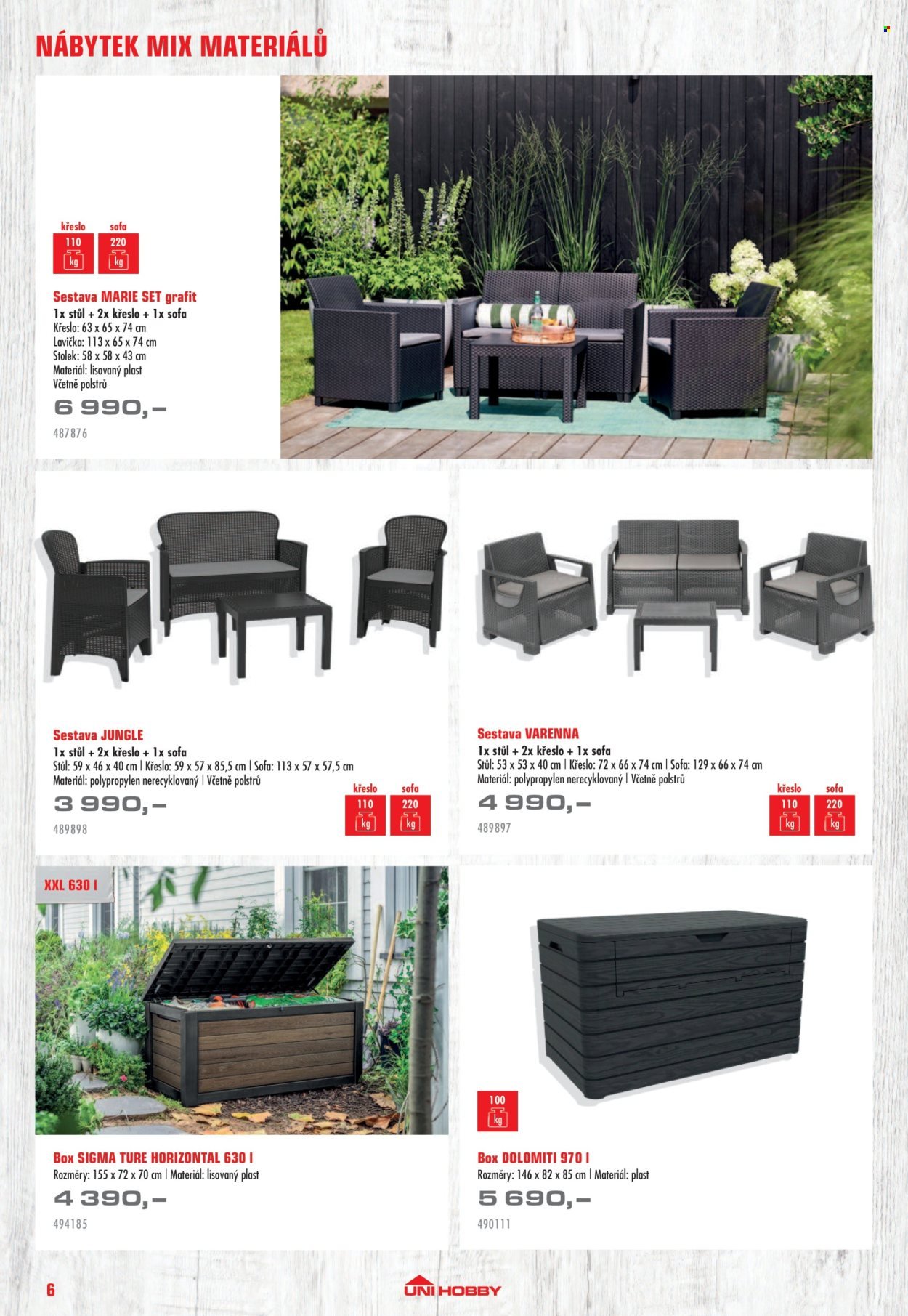 NÁBYTEK MIX MATERIÁLŮ

křeslo
110
kg
sofa
220
kg

Sestava MARIE SET grafit
1x stůl + 2x křeslo + 1x sofa
Křeslo: 63 x 65 x 74 cm
Lavička: 113 x 65 x 74 cm
Stolek: 58 x 58 x 43 cm
Materiál: lisovaný plast
Včetně polstrů
6 990,–
487876

Sestava JUNGLE
1x stůl + 2x křeslo + 1x sofa
Stůl: 59 x 46 x 40 cm | Křeslo: 59 x 57 x 85,5 cm | Sofa: 113 x 57 x 57,5 cm
Materiál: polypropylen nerecyklovaný | Včetně polstrů
3 990,–
489898
křeslo
110
kg
sofa
220
kg

Sestava VARENNA
1x stůl + 2x křeslo + 1x sofa
Stůl: 53 x 53 x 40 cm | Křeslo: 72 x 66 x 74 cm | Sofa: 129 x 66 x 74 cm
Materiál: polypropylen nerecyklovaný | Včetně polstrů
4 990,–
489897
křeslo
110
kg
sofa
220
kg

XXL 630 l

Box SIGMA TURE HORIZONTAL 630 l
Rozměry: 155 x 72 x 70 cm | Materiál: lisovaný plast
4 390,–
494185

100
kg

Box DOLOMITI 970 l
Rozměry: 146 x 82 x 85 cm | Materiál: plast
5 690,–
490111

6
UNI HOBBY